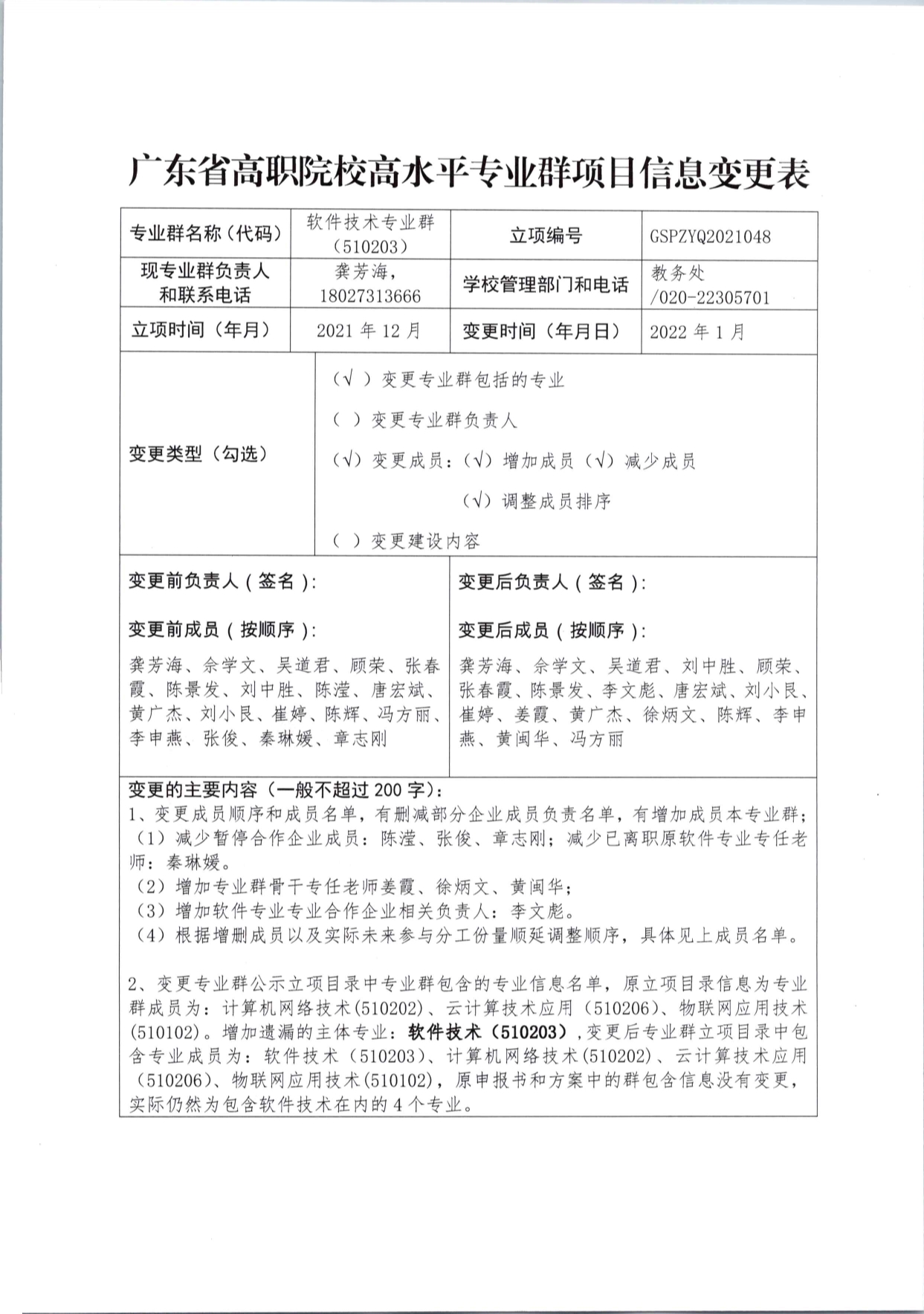 广东省高职院校高水平专业群项目信息变更表

| 专业群名称（代码） | 软件技术专业群（510203） | 立项编号 | GSPZYQ2021048 |
|---|---|---|---|
| 现专业群负责人和联系电话 | 龚芳海，18027313666 | 学校管理部门和电话 | 教务处/020-22305701 |
| 立项时间（年月） | 2021 年 12 月 | 变更时间（年月日） | 2022 年 1 月 |

变更类型（勾选）

（√ ）变更专业群包括的专业

（ ）变更专业群负责人

（√）变更成员：（√）增加成员（√）减少成员

（√）调整成员排序

（ ）变更建设内容

变更前负责人（签名）：

变更前成员（按顺序）：

龚芳海、佘学文、吴道君、顾荣、张春霞、陈景发、刘中胜、陈滢、唐宏斌、黄广杰、刘小艮、崔婷、陈辉、冯方丽、李申燕、张俊、秦琳媛、章志刚

变更后负责人（签名）：

变更后成员（按顺序）：

龚芳海、佘学文、吴道君、刘中胜、顾荣、张春霞、陈景发、李文彪、唐宏斌、刘小艮、崔婷、姜霞、黄广杰、徐炳文、陈辉、李申燕、黄闽华、冯方丽

变更的主要内容（一般不超过 200 字）：
1、变更成员顺序和成员名单，有删减部分企业成员负责名单，有增加成员本专业群；
（1）减少暂停合作企业成员：陈滢、张俊、章志刚；减少已离职原软件专业专任老师：秦琳媛。
（2）增加专业群骨干专任老师姜霞、徐炳文、黄闽华；
（3）增加软件专业专业合作企业相关负责人：李文彪。
（4）根据增删成员以及实际未来参与分工份量顺延调整顺序，具体见上成员名单。

2、变更专业群公示立项目录中专业群包含的专业信息名单，原立项目录信息为专业群成员为：计算机网络技术(510202)、云计算技术应用（510206)、物联网应用技术(510102)。增加遗漏的主体专业：软件技术（510203），变更后专业群立项目录中包含专业成员为：软件技术（510203）、计算机网络技术(510202)、云计算技术应用（510206)、物联网应用技术(510102)，原申报书和方案中的群包含信息没有变更，实际仍然为包含软件技术在内的 4 个专业。